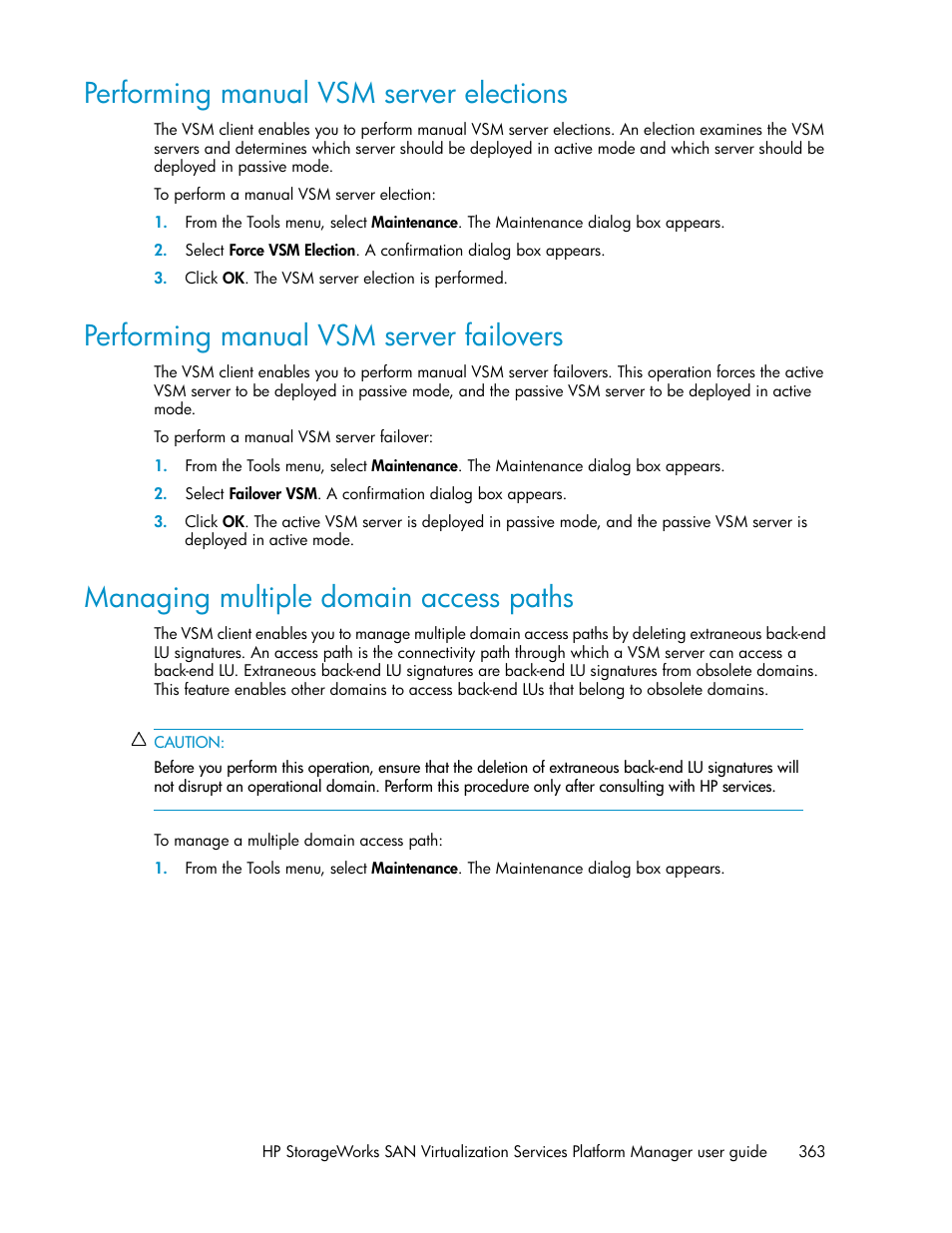 Performing manual VSM server elections

The VSM client enables you to perform manual VSM server elections. An election examines the VSM servers and determines which server should be deployed in active mode and which server should be deployed in passive mode.

To perform a manual VSM server election:

1. From the Tools menu, select Maintenance. The Maintenance dialog box appears.
2. Select Force VSM Election. A confirmation dialog box appears.
3. Click OK. The VSM server election is performed.

Performing manual VSM server failovers

The VSM client enables you to perform manual VSM server failovers. This operation forces the active VSM server to be deployed in passive mode, and the passive VSM server to be deployed in active mode.

To perform a manual VSM server failover:

1. From the Tools menu, select Maintenance. The Maintenance dialog box appears.
2. Select Failover VSM. A confirmation dialog box appears.
3. Click OK. The active VSM server is deployed in passive mode, and the passive VSM server is deployed in active mode.

Managing multiple domain access paths

The VSM client enables you to manage multiple domain access paths by deleting extraneous back-end LU signatures. An access path is the connectivity path through which a VSM server can access a back-end LU. Extraneous back-end LU signatures are back-end LU signatures from obsolete domains. This feature enables other domains to access back-end LUs that belong to obsolete domains.

CAUTION:

Before you perform this operation, ensure that the deletion of extraneous back-end LU signatures will not disrupt an operational domain. Perform this procedure only after consulting with HP services.

To manage a multiple domain access path:

1. From the Tools menu, select Maintenance. The Maintenance dialog box appears.

HP StorageWorks SAN Virtualization Services Platform Manager user guide 363